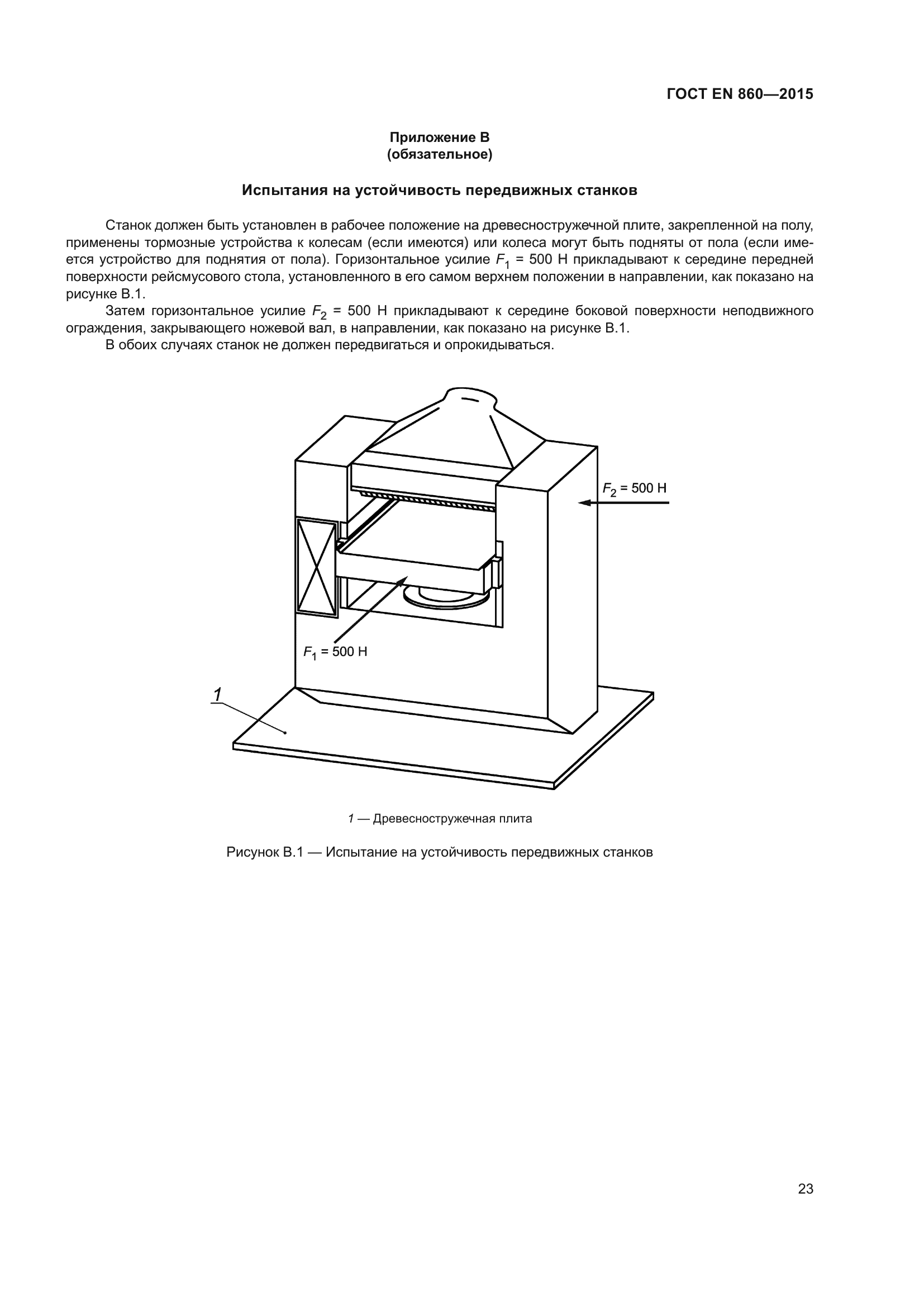 ГОСТ EN 860—2015

Приложение В
(обязательное)

Испытания на устойчивость передвижных станков

Станок должен быть установлен в рабочее положение на древесностружечной плите, закрепленной на полу, применены тормозные устройства к колесам (если имеются) или колеса могут быть подняты от пола (если имеется устройство для поднятия от пола). Горизонтальное усилие $F_1$ = 500 Н прикладывают к середине передней поверхности рейсмусового стола, установленного в его самом верхнем положении в направлении, как показано на рисунке В.1.

Затем горизонтальное усилие $F_2$ = 500 Н прикладывают к середине боковой поверхности неподвижного ограждения, закрывающего ножевой вал, в направлении, как показано на рисунке В.1.

В обоих случаях станок не должен передвигаться и опрокидываться.

$F_2$ = 500 Н

$F_1$ = 500 Н

1

1 — Древесностружечная плита

Рисунок В.1 — Испытание на устойчивость передвижных станков

23